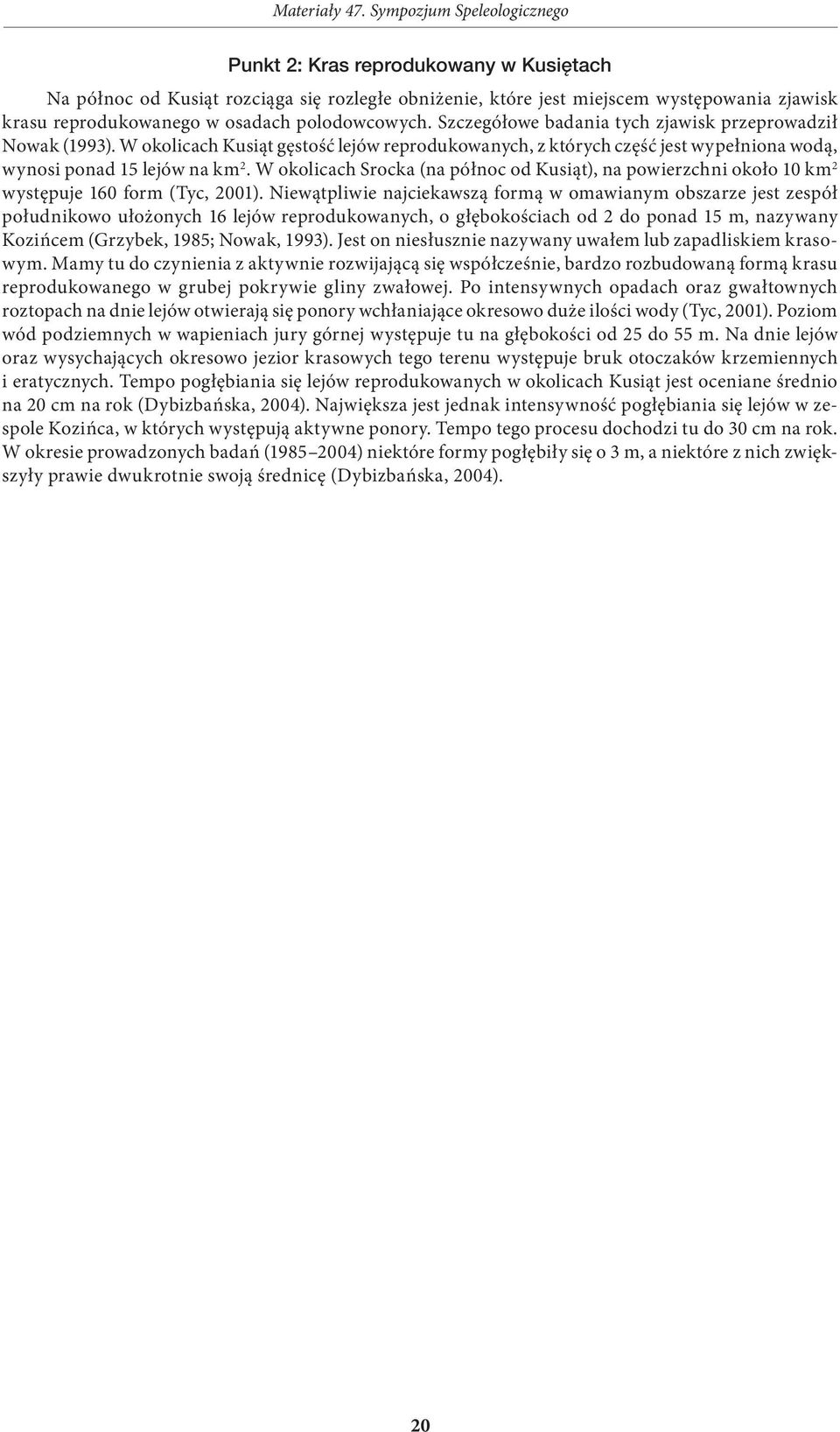 Materiały 47. Sympozjum Speleologicznego

Punkt 2: Kras reprodukowany w Kusiętach

Na północ od Kusiąt rozciąga się rozległe obniżenie, które jest miejscem występowania zjawisk krasu reprodukowanego w osadach polodowcowych. Szczegółowe badania tych zjawisk przeprowadził Nowak (1993). W okolicach Kusiąt gęstość lejów reprodukowanych, z których część jest wypełniona wodą, wynosi ponad 15 lejów na km$^2$. W okolicach Srocka (na północ od Kusiąt), na powierzchni około 10 km$^2$ występuje 160 form (Tyc, 2001). Niewątpliwie najciekawszą formą w omawianym obszarze jest zespół południkowo ułożonych 16 lejów reprodukowanych, o głębokościach od 2 do ponad 15 m, nazywany Kozińcem (Grzybek, 1985; Nowak, 1993). Jest on niesłusznie nazywany uwałem lub zapadliskiem krasowym. Mamy tu do czynienia z aktywnie rozwijającą się współcześnie, bardzo rozbudowaną formą krasu reprodukowanego w grubej pokrywie gliny zwałowej. Po intensywnych opadach oraz gwałtownych roztopach na dnie lejów otwierają się ponory wchłaniające okresowo duże ilości wody (Tyc, 2001). Poziom wód podziemnych w wapieniach jury górnej występuje tu na głębokości od 25 do 55 m. Na dnie lejów oraz wysychających okresowo jezior krasowych tego terenu występuje bruk otoczaków krzemiennych i eratycznych. Tempo pogłębiania się lejów reprodukowanych w okolicach Kusiąt jest oceniane średnio na 20 cm na rok (Dybizbańska, 2004). Największa jest jednak intensywność pogłębiania się lejów w zespole Kozińca, w których występują aktywne ponory. Tempo tego procesu dochodzi tu do 30 cm na rok. W okresie prowadzonych badań (1985–2004) niektóre formy pogłębiły się o 3 m, a niektóre z nich zwiększyły prawie dwukrotnie swoją średnicę (Dybizbańska, 2004).

20